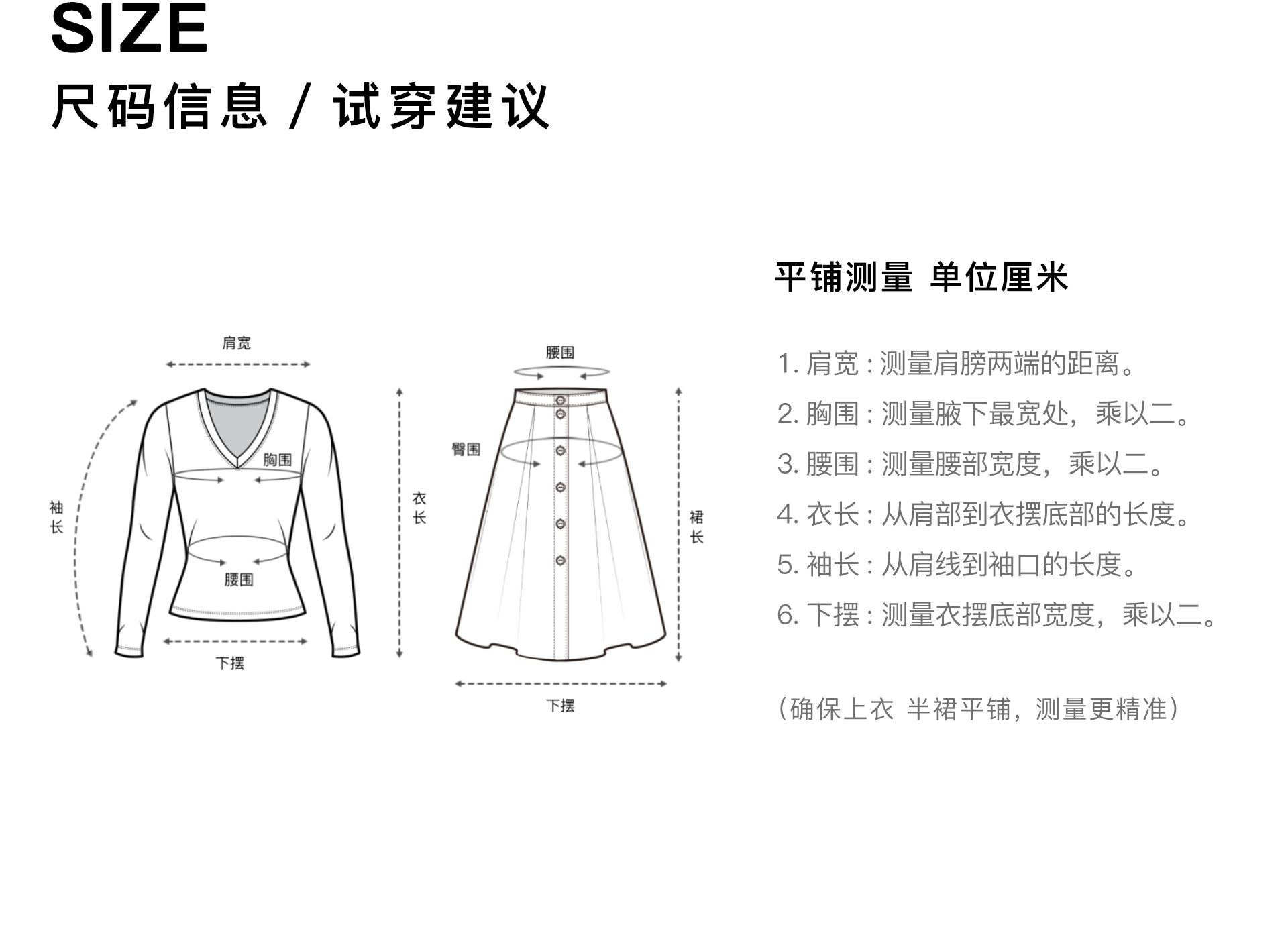 SIZE
尺码信息 / 试穿建议

肩宽

袖长

胸围

腰围

下摆

衣长

腰围

臀围

裙长

下摆

平铺测量 单位厘米

1. 肩宽 : 测量肩膀两端的距离。

2. 胸围 : 测量腋下最宽处，乘以二。

3. 腰围 : 测量腰部宽度，乘以二。

4. 衣长 : 从肩部到衣摆底部的长度。

5. 袖长 : 从肩线到袖口的长度。

6. 下摆 : 测量衣摆底部宽度，乘以二。

(确保上衣 半裙平铺，测量更精准)